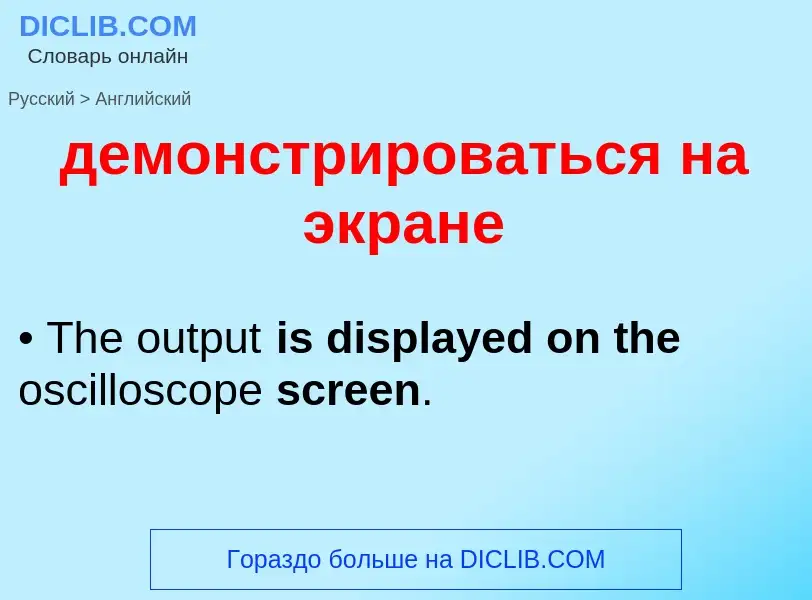 DICLIB.COM
Словарь онлайн

Русский > Английский

демонстрироваться на экране

• The output is displayed on the oscilloscope screen.

Гораздо больше на DICLIB.COM